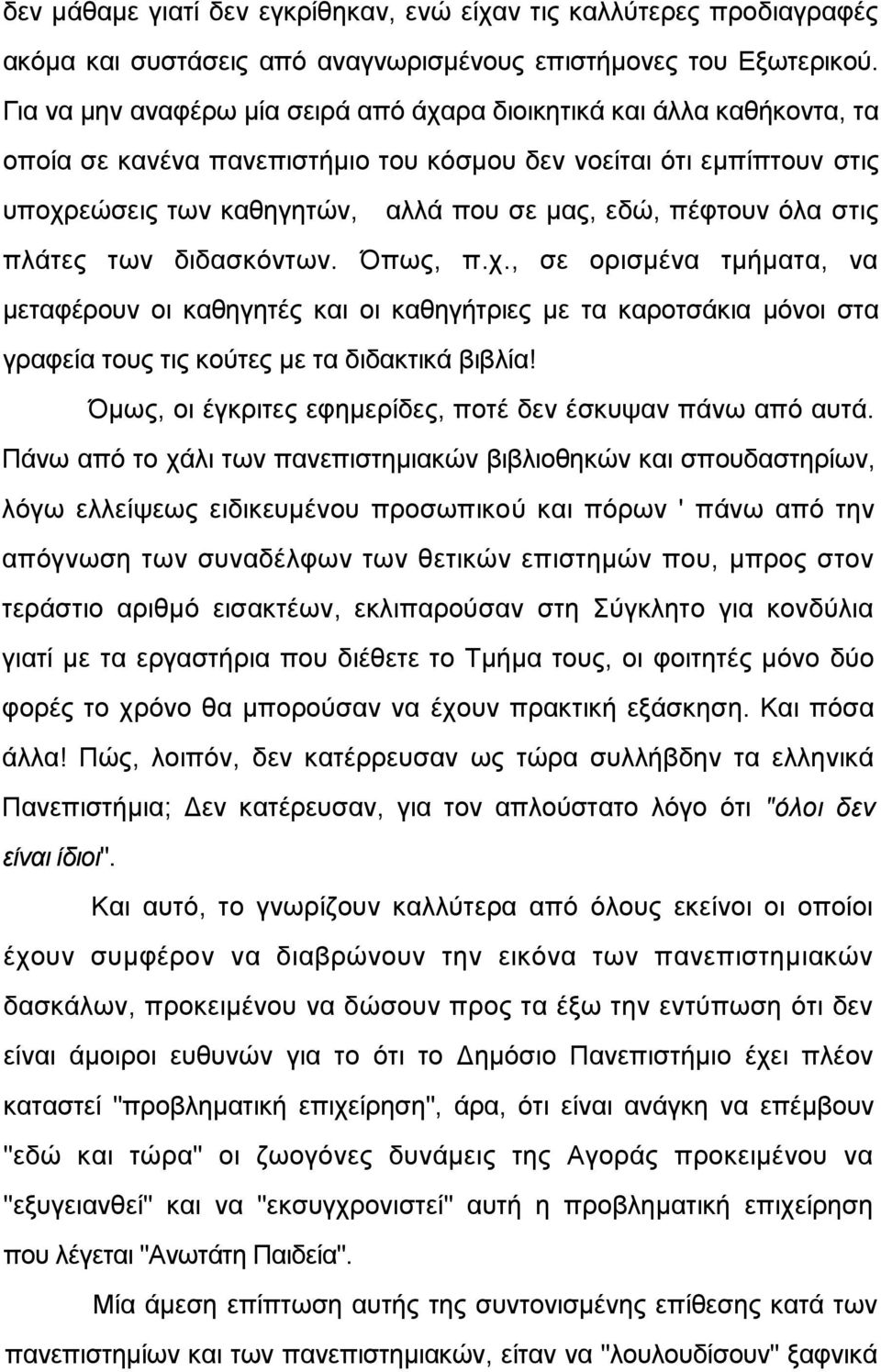 δεν μάθαμε γιατί δεν εγκρίθηκαν, ενώ είχαν τις καλλύτερες προδιαγραφές ακόμα και συστάσεις από αναγνωρισμένους επιστήμονες του Εξωτερικού. Για να μην αναφέρω μία σειρά από άχαρα διοικητικά και άλλα καθήκοντα, τα οποία σε κανένα πανεπιστήμιο του κόσμου δεν νοείται ότι εμπίπτουν στις υποχρεώσεις των καθηγητών, αλλά που σε μας, εδώ, πέφτουν όλα στις πλάτες των διδασκόντων. Όπως, π.χ., σε ορισμένα τμήματα, να μεταφέρουν οι καθηγητές και οι καθηγήτριες με τα καροτσάκια μόνοι στα γραφεία τους τις κούτες με τα διδακτικά βιβλία!

Όμως, οι έγκριτες εφημερίδες, ποτέ δεν έσκυψαν πάνω από αυτά. Πάνω από το χάλι των πανεπιστημιακών βιβλιοθηκών και σπουδαστηρίων, λόγω ελλείψεως ειδικευμένου προσωπικού και πόρων ' πάνω από την απόγνωση των συναδέλφων των θετικών επιστημών που, μπρος στον τεράστιο αριθμό εισακτέων, εκλιπαρούσαν στη Σύγκλητο για κονδύλια γιατί με τα εργαστήρια που διέθετε το Τμήμα τους, οι φοιτητές μόνο δύο φορές το χρόνο θα μπορούσαν να έχουν πρακτική εξάσκηση. Και πόσα άλλα! Πώς, λοιπόν, δεν κατέρρευσαν ως τώρα συλλήβδην τα ελληνικά Πανεπιστήμια; Δεν κατέρευσαν, για τον απλούστατο λόγο ότι "όλοι δεν είναι ίδιοι".

Και αυτό, το γνωρίζουν καλλύτερα από όλους εκείνοι οι οποίοι έχουν συμφέρον να διαβρώνουν την εικόνα των πανεπιστημιακών δασκάλων, προκειμένου να δώσουν προς τα έξω την εντύπωση ότι δεν είναι άμοιροι ευθυνών για το ότι το Δημόσιο Πανεπιστήμιο έχει πλέον καταστεί "προβληματική επιχείρηση", άρα, ότι είναι ανάγκη να επέμβουν "εδώ και τώρα" οι ζωογόνες δυνάμεις της Αγοράς προκειμένου να "εξυγειανθεί" και να "εκσυγχρονιστεί" αυτή η προβληματική επιχείρηση που λέγεται "Ανωτάτη Παιδεία".

Μία άμεση επίπτωση αυτής της συντονισμένης επίθεσης κατά των πανεπιστημίων και των πανεπιστημιακών, είταν να "λουλουδίσουν" ξαφνικά